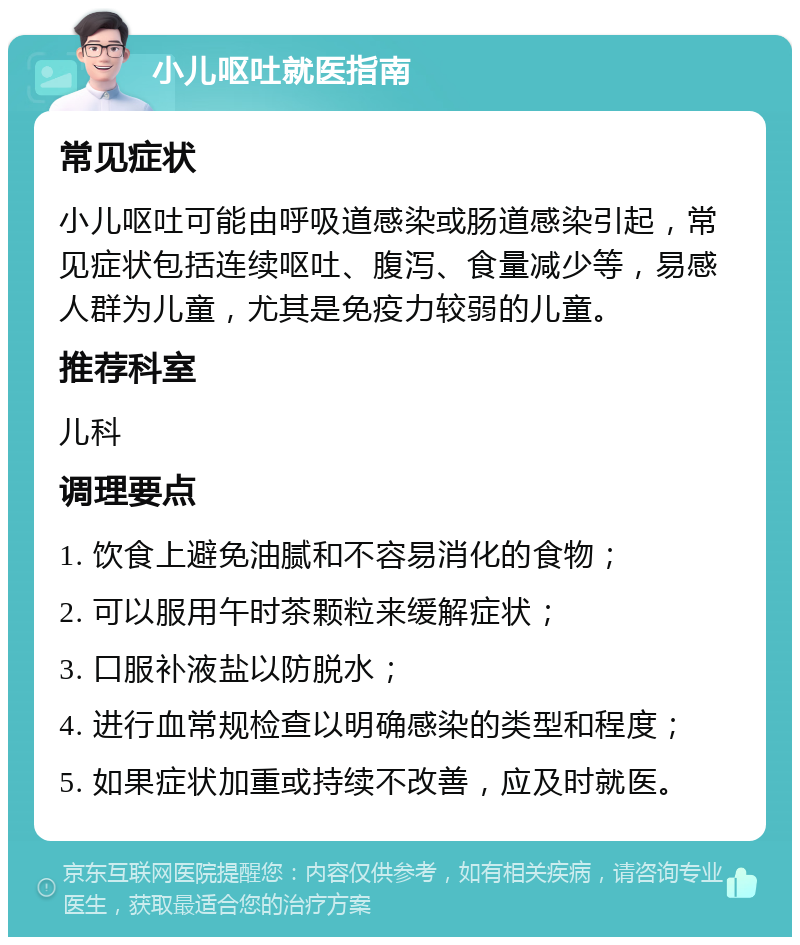 小儿呕吐就医指南

常见症状

小儿呕吐可能由呼吸道感染或肠道感染引起，常见症状包括连续呕吐、腹泻、食量减少等，易感人群为儿童，尤其是免疫力较弱的儿童。

推荐科室

儿科

调理要点

1. 饮食上避免油腻和不容易消化的食物；

2. 可以服用午时茶颗粒来缓解症状；

3. 口服补液盐以防脱水；

4. 进行血常规检查以明确感染的类型和程度；

5. 如果症状加重或持续不改善，应及时就医。

京东互联网医院提醒您：内容仅供参考，如有相关疾病，请咨询专业医生，获取最适合您的治疗方案